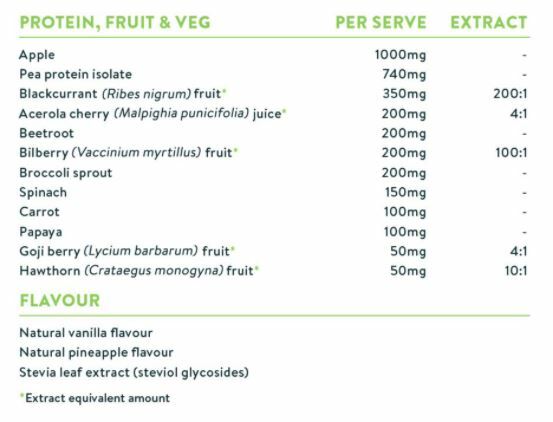 | PROTEIN, FRUIT & VEG | PER SERVE | EXTRACT |
|---|---|---|
| Apple | 1000mg | - |
| Pea protein isolate | 740mg | - |
| Blackcurrant (Ribes nigrum) fruit* | 350mg | 200:1 |
| Acerola cherry (Malpighia punicifolia) juice* | 200mg | 4:1 |
| Beetroot | 200mg | - |
| Bilberry (Vaccinium myrtillus) fruit* | 200mg | 100:1 |
| Broccoli sprout | 200mg | - |
| Spinach | 150mg | - |
| Carrot | 100mg | - |
| Papaya | 100mg | - |
| Goji berry (Lycium barbarum) fruit* | 50mg | 4:1 |
| Hawthorn (Crataegus monogyna) fruit* | 50mg | 10:1 |

FLAVOUR

Natural vanilla flavour
Natural pineapple flavour
Stevia leaf extract (steviol glycosides)

*Extract equivalent amount